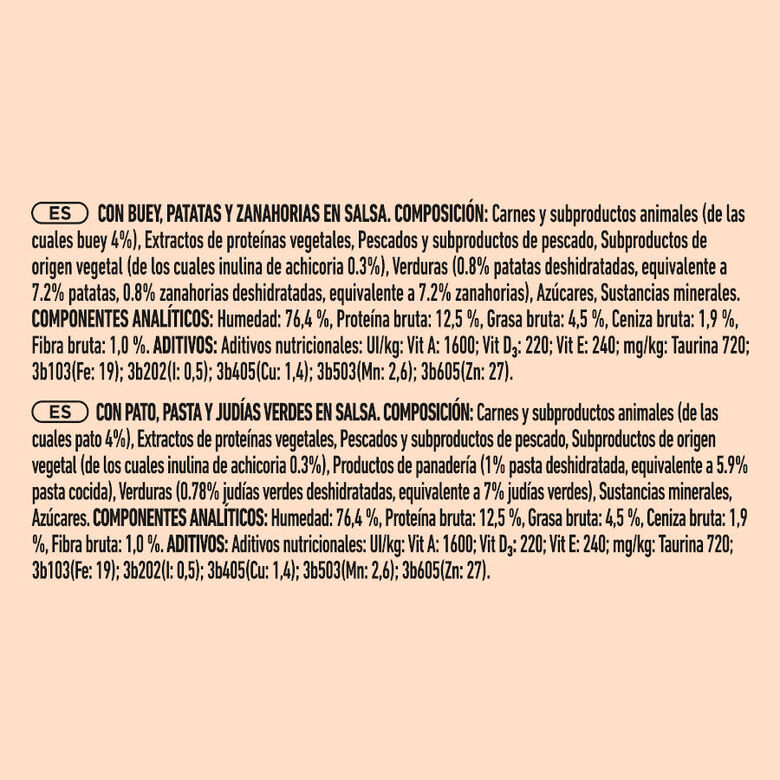 ES CON BUEY, PATATAS Y ZANAHORIAS EN SALSA. COMPOSICIÓN: Carnes y subproductos animales (de las cuales buey 4%), Extractos de proteínas vegetales, Pescados y subproductos de pescado, Subproductos de origen vegetal (de los cuales inulina de achicoria 0.3%), Verduras (0.8% patatas deshidratadas, equivalente a 7.2% patatas, 0.8% zanahorias deshidratadas, equivalente a 7.2% zanahorias), Azúcares, Sustancias minerales. COMPONENTES ANALÍTICOS: Humedad: 76,4 %, Proteína bruta: 12,5 %, Grasa bruta: 4,5 %, Ceniza bruta: 1,9 %, Fibra bruta: 1,0 %. ADITIVOS: Aditivos nutricionales: UI/kg: Vit A: 1600; Vit $D_3$: 220; Vit E: 240; mg/kg: Taurina 720; 3b103(Fe: 19); 3b202(I: 0,5); 3b405(Cu: 1,4); 3b503(Mn: 2,6); 3b605(Zn: 27).

ES CON PATO, PASTA Y JUDÍAS VERDES EN SALSA. COMPOSICIÓN: Carnes y subproductos animales (de las cuales pato 4%), Extractos de proteínas vegetales, Pescados y subproductos de pescado, Subproductos de origen vegetal (de los cuales inulina de achicoria 0.3%), Productos de panadería (1% pasta deshidratada, equivalente a 5.9% pasta cocida), Verduras (0.78% judías verdes deshidratadas, equivalente a 7% judías verdes), Sustancias minerales, Azúcares. COMPONENTES ANALÍTICOS: Humedad: 76,4 %, Proteína bruta: 12,5 %, Grasa bruta: 4,5 %, Ceniza bruta: 1,9 %, Fibra bruta: 1,0 %. ADITIVOS: Aditivos nutricionales: UI/kg: Vit A: 1600; Vit $D_3$: 220; Vit E: 240; mg/kg: Taurina 720; 3b103(Fe: 19); 3b202(I: 0,5); 3b405(Cu: 1,4); 3b503(Mn: 2,6); 3b605(Zn: 27).